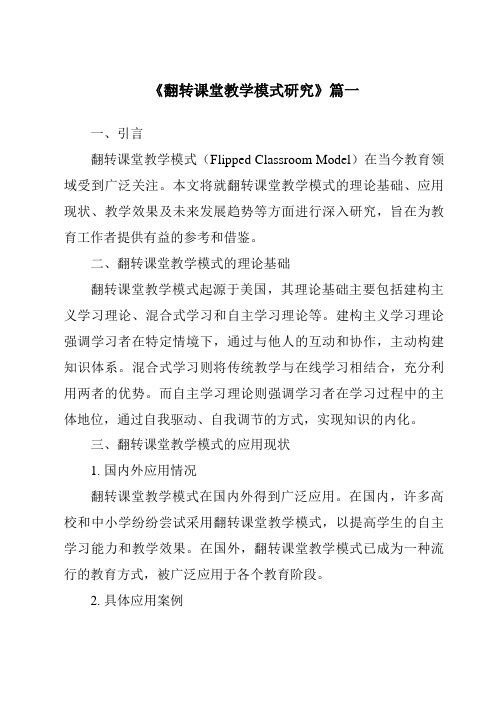 《翻转课堂教学模式研究》篇一

一、引言

翻转课堂教学模式（Flipped Classroom Model）在当今教育领域受到广泛关注。本文将就翻转课堂教学模式的理论基础、应用现状、教学效果及未来发展趋势等方面进行深入研究，旨在为教育工作者提供有益的参考和借鉴。

二、翻转课堂教学模式的理论基础

翻转课堂教学模式起源于美国，其理论基础主要包括建构主义学习理论、混合式学习和自主学习理论等。建构主义学习理论强调学习者在特定情境下，通过与他人的互动和协作，主动构建知识体系。混合式学习则将传统教学与在线学习相结合，充分利用两者的优势。而自主学习理论则强调学习者在学习过程中的主体地位，通过自我驱动、自我调节的方式，实现知识的内化。

三、翻转课堂教学模式的应用现状

1. 国内外应用情况

翻转课堂教学模式在国内外得到广泛应用。在国内，许多高校和中小学纷纷尝试采用翻转课堂教学模式，以提高学生的自主学习能力和教学效果。在国外，翻转课堂教学模式已成为一种流行的教育方式，被广泛应用于各个教育阶段。

2. 具体应用案例